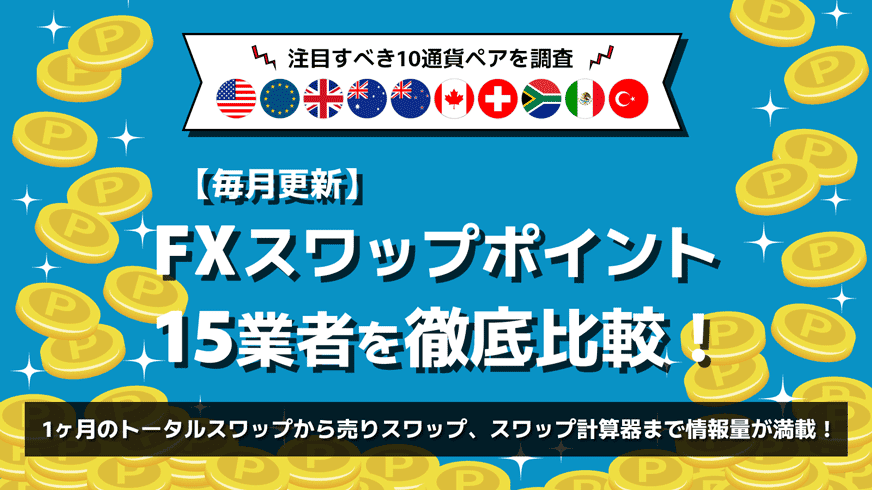 注目すべき10通貨ペアを調査

【毎月更新】

FXスワップポイント
15業者を徹底比較！

1ヶ月のトータルスワップから売りスワップ、スワップ計算器まで情報量が満載！